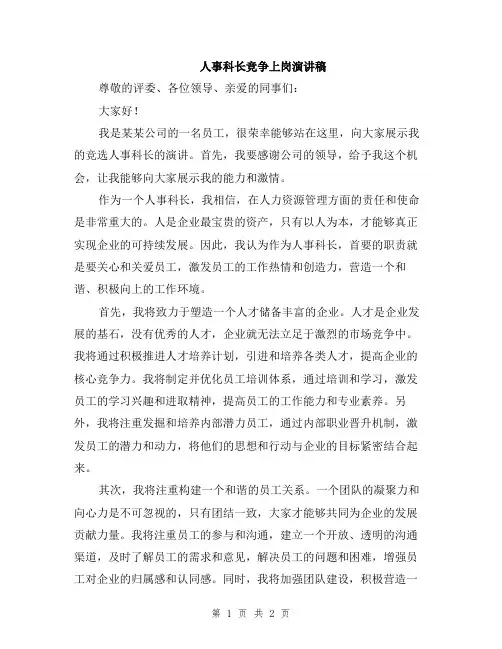 人事科长竞争上岗演讲稿

尊敬的评委、各位领导、亲爱的同事们：

大家好！

我是某某公司的一名员工，很荣幸能够站在这里，向大家展示我的竞选人事科长的演讲。首先，我要感谢公司的领导，给予我这个机会，让我能够向大家展示我的能力和激情。

作为一个人事科长，我相信，在人力资源管理方面的责任和使命是非常重大的。人是企业最宝贵的资产，只有以人为本，才能够真正实现企业的可持续发展。因此，我认为作为人事科长，首要的职责就是要关心和关爱员工，激发员工的工作热情和创造力，营造一个和谐、积极向上的工作环境。

首先，我将致力于塑造一个人才储备丰富的企业。人才是企业发展的基石，没有优秀的人才，企业就无法立足于激烈的市场竞争中。我将通过积极推进人才培养计划，引进和培养各类人才，提高企业的核心竞争力。我将制定并优化员工培训体系，通过培训和学习，激发员工的学习兴趣和进取精神，提高员工的工作能力和专业素养。另外，我将注重发掘和培养内部潜力员工，通过内部职业晋升机制，激发员工的潜力和动力，将他们的思想和行动与企业的目标紧密结合起来。

其次，我将注重构建一个和谐的员工关系。一个团队的凝聚力和向心力是不可忽视的，只有团结一致，大家才能够共同为企业的发展贡献力量。我将注重员工的参与和沟通，建立一个开放、透明的沟通渠道，及时了解员工的需求和意见，解决员工的问题和困难，增强员工对企业的归属感和认同感。同时，我将加强团队建设，积极营造一

第 1 页 共 2 页